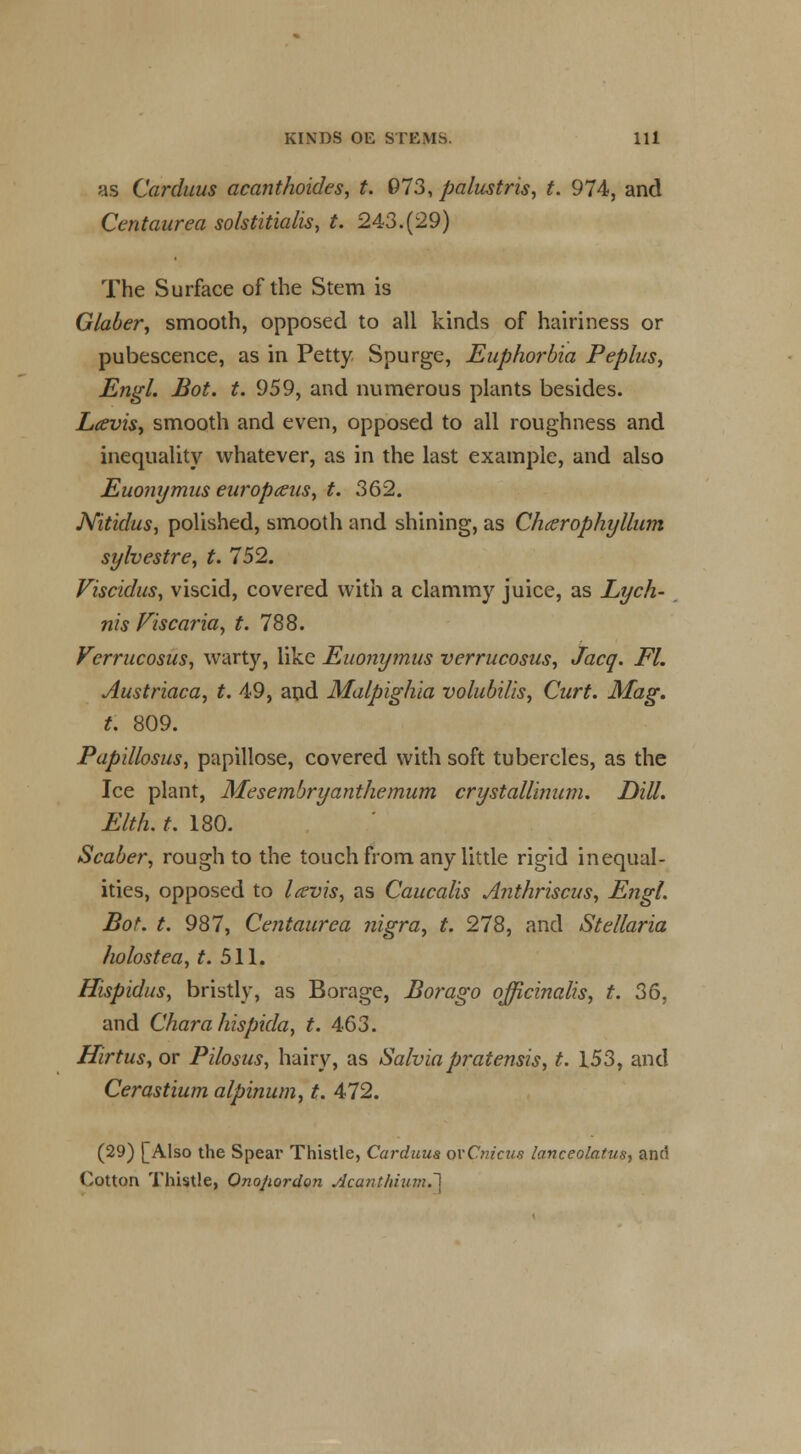 KINDS OE STEMS. 111

as Carduus acanthoides, t. 973, palustris, t. 974, and Centaurea solstitialis, t. 243.(29)

The Surface of the Stem is

Glaber, smooth, opposed to all kinds of hairiness or pubescence, as in Petty Spurge, Euphorbia Peplus, Engl. Bot. t. 959, and numerous plants besides.

Lævis, smooth and even, opposed to all roughness and inequality whatever, as in the last example, and also Euonymus europæus, t. 362.

Nitidus, polished, smooth and shining, as Chærophyllum sylvestre, t. 752.

Viscidus, viscid, covered with a clammy juice, as Lychnis Viscaria, t. 788.

Verrucosus, warty, like Euonymus verrucosus, Jacq. Fl. Austriaca, t. 49, and Malpighia volubilis, Curt. Mag. t. 809.

Papillosus, papillose, covered with soft tubercles, as the Ice plant, Mesembryanthemum crystallinum. Dill. Elth. t. 180.

Scaber, rough to the touch from any little rigid inequalities, opposed to lævis, as Caucalis Anthriscus, Engl. Bot. t. 987, Centaurea nigra, t. 278, and Stellaria holostea, t. 511.

Hispidus, bristly, as Borage, Borago officinalis, t. 36, and Chara hispida, t. 463.

Hirtus, or Pilosus, hairy, as Salvia pratensis, t. 153, and Cerastium alpinum, t. 472.

(29) [Also the Spear Thistle, Carduus or Cnicus lanceolatus, and Cotton Thistle, Onopordon Acanthium.]